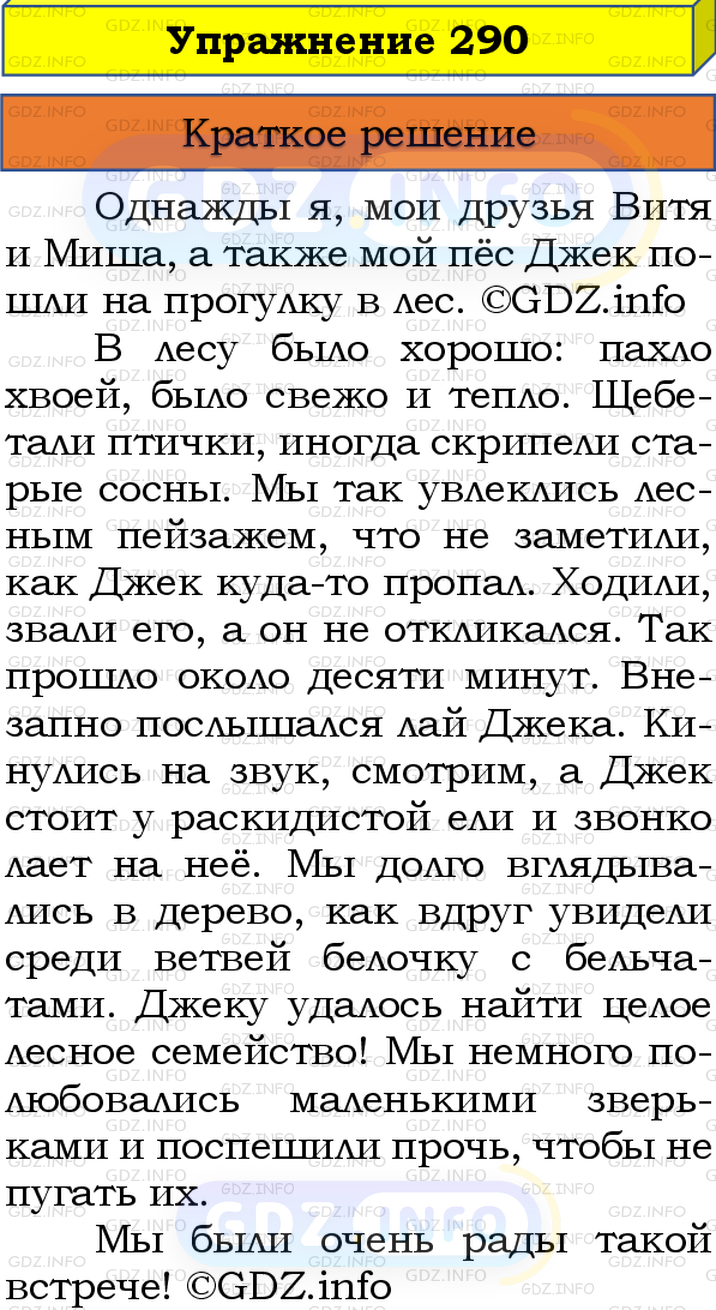 Упражнение 290

Краткое решение

Однажды я, мои друзья Витя и Миша, а также мой пёс Джек пошли на прогулку в лес. ©GDZ.info

В лесу было хорошо: пахло хвоей, было свежо и тепло. Щебетали птички, иногда скрипели старые сосны. Мы так увлеклись лесным пейзажем, что не заметили, как Джек куда-то пропал. Ходили, звали его, а он не откликался. Так прошло около десяти минут. Внезапно послышался лай Джека. Кинулись на звук, смотрим, а Джек стоит у раскидистой ели и звонко лает на неё. Мы долго вглядывались в дерево, как вдруг увидели среди ветвей белочку с бельчатами. Джеку удалось найти целое лесное семейство! Мы немного полюбовались маленькими зверьками и поспешили прочь, чтобы не пугать их.

Мы были очень рады такой встрече! ©GDZ.info